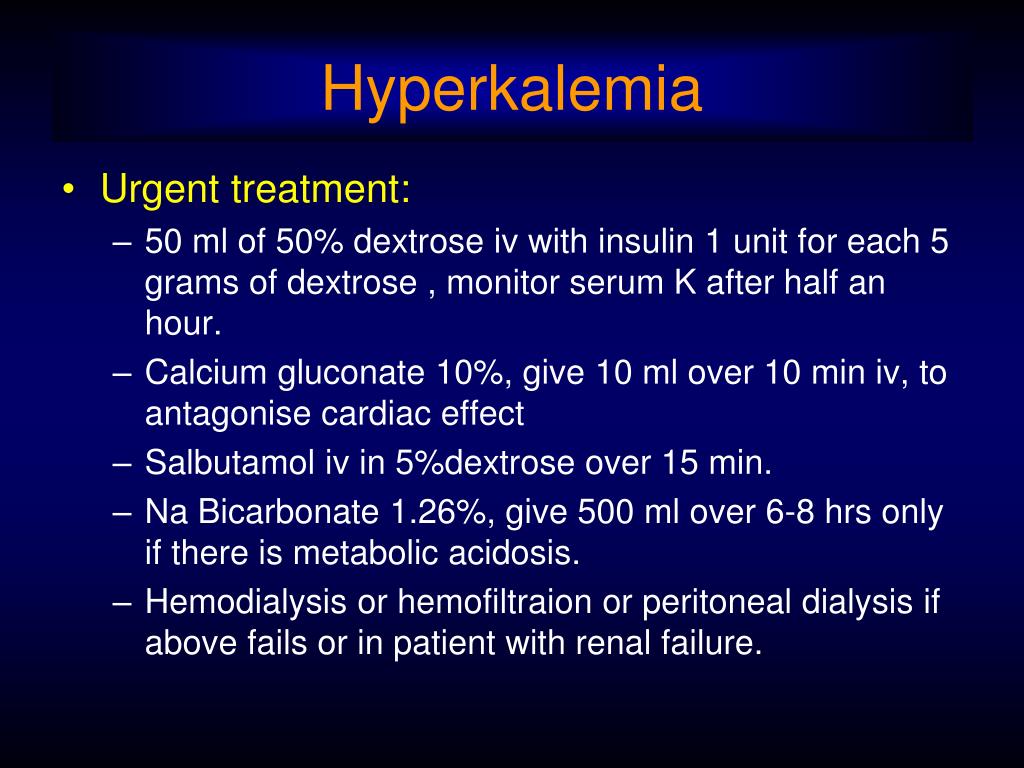 Hyperkalemia

• Urgent treatment:
– 50 ml of 50% dextrose iv with insulin 1 unit for each 5 grams of dextrose , monitor serum K after half an hour.
– Calcium gluconate 10%, give 10 ml over 10 min iv, to antagonise cardiac effect
– Salbutamol iv in 5%dextrose over 15 min.
– Na Bicarbonate 1.26%, give 500 ml over 6-8 hrs only if there is metabolic acidosis.
– Hemodialysis or hemofiltraion or peritoneal dialysis if above fails or in patient with renal failure.